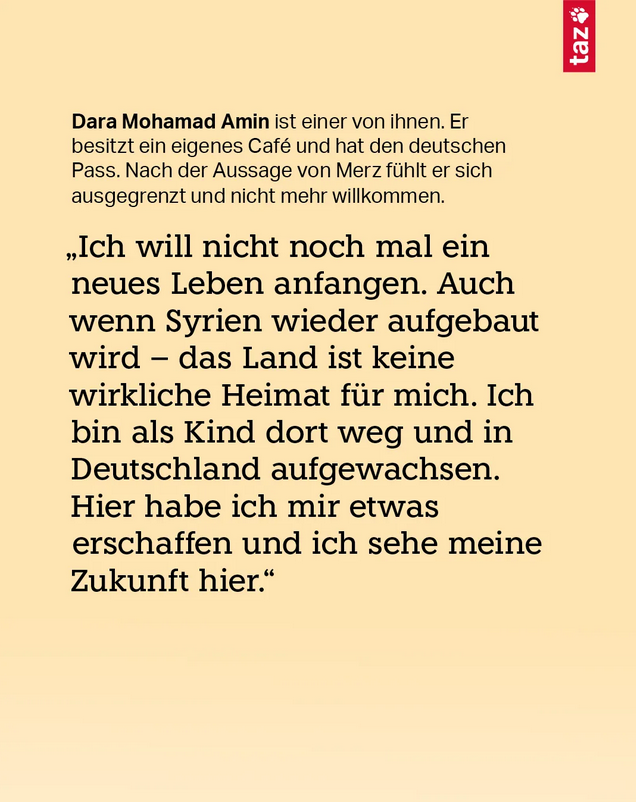 taz

Dara Mohamad Amin ist einer von ihnen. Er besitzt ein eigenes Café und hat den deutschen Pass. Nach der Aussage von Merz fühlt er sich ausgegrenzt und nicht mehr willkommen.

„Ich will nicht noch mal ein neues Leben anfangen. Auch wenn Syrien wieder aufgebaut wird – das Land ist keine wirkliche Heimat für mich. Ich bin als Kind dort weg und in Deutschland aufgewachsen. Hier habe ich mir etwas erschaffen und ich sehe meine Zukunft hier.“